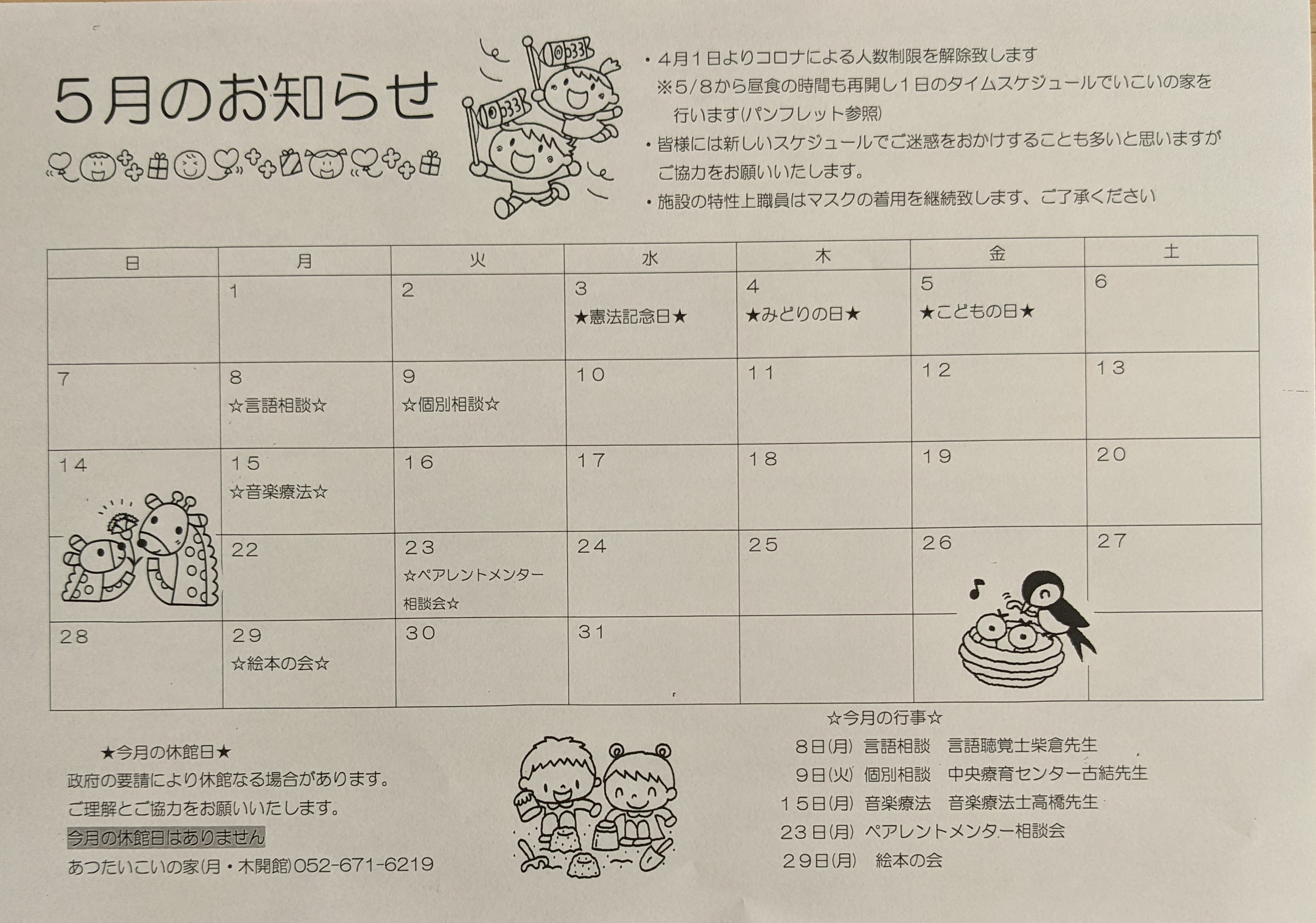 5月のお知らせ

・4月1日よりコロナによる人数制限を解除致します
※5/8から昼食の時間も再開し1日のタイムスケジュールでいこいの家を行います(パンフレット参照)
・皆様には新しいスケジュールでご迷惑をおかけすることも多いと思いますがご協力をお願いいたします。
・施設の特性上職員はマスクの着用を継続致します、ご了承ください

| 日 | 月 | 火 | 水 | 木 | 金 | 土 |
|---|---|---|---|---|---|---|
| | 1 | 2 | 3 ★憲法記念日★ | 4 ★みどりの日★ | 5 ★こどもの日★ | 6 |
| 7 | 8 ☆言語相談☆ | 9 ☆個別相談☆ | 10 | 11 | 12 | 13 |
| 14 | 15 ☆音楽療法☆ | 16 | 17 | 18 | 19 | 20 |
| | 22 | 23 ☆ペアレントメンター相談会☆ | 24 | 25 | 26 | 27 |
| 28 | 29 ☆絵本の会☆ | 30 | 31 | | | |

★今月の休館日★
政府の要請により休館なる場合があります。
ご理解とご協力をお願いいたします。
今月の休館日はありません
あつたいこいの家(月・木開館)052-671-6219

☆今月の行事☆
8日(月) 言語相談 言語聴覚士柴倉先生
9日(火) 個別相談 中央療育センター古結先生
15日(月) 音楽療法 音楽療法士高橋先生
23日(月) ペアレントメンター相談会
29日(月) 絵本の会